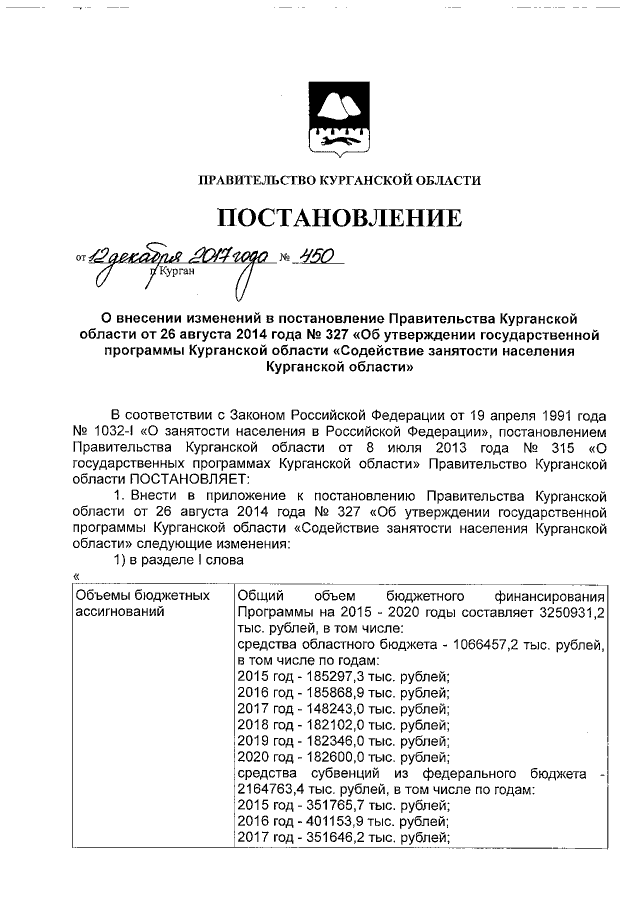 ПРАВИТЕЛЬСТВО КУРГАНСКОЙ ОБЛАСТИ

ПОСТАНОВЛЕНИЕ

от 12 декабря 2017 года № 450
г. Курган

О внесении изменений в постановление Правительства Курганской области от 26 августа 2014 года № 327 «Об утверждении государственной программы Курганской области «Содействие занятости населения Курганской области»

В соответствии с Законом Российской Федерации от 19 апреля 1991 года № 1032-I «О занятости населения в Российской Федерации», постановлением Правительства Курганской области от 8 июля 2013 года № 315 «О государственных программах Курганской области» Правительство Курганской области ПОСТАНОВЛЯЕТ:

1. Внести в приложение к постановлению Правительства Курганской области от 26 августа 2014 года № 327 «Об утверждении государственной программы Курганской области «Содействие занятости населения Курганской области» следующие изменения:

1) в разделе I слова

«

| Объемы бюджетных ассигнований | Общий объем бюджетного финансирования Программы на 2015 - 2020 годы составляет 3250931,2 тыс. рублей, в том числе: средства областного бюджета - 1066457,2 тыс. рублей, в том числе по годам: 2015 год - 185297,3 тыс. рублей; 2016 год - 185868,9 тыс. рублей; 2017 год - 148243,0 тыс. рублей; 2018 год - 182102,0 тыс. рублей; 2019 год - 182346,0 тыс. рублей; 2020 год - 182600,0 тыс. рублей; средства субвенций из федерального бюджета - 2164763,4 тыс. рублей, в том числе по годам: 2015 год - 351765,7 тыс. рублей; 2016 год - 401153,9 тыс. рублей; 2017 год - 351646,2 тыс. рублей; |